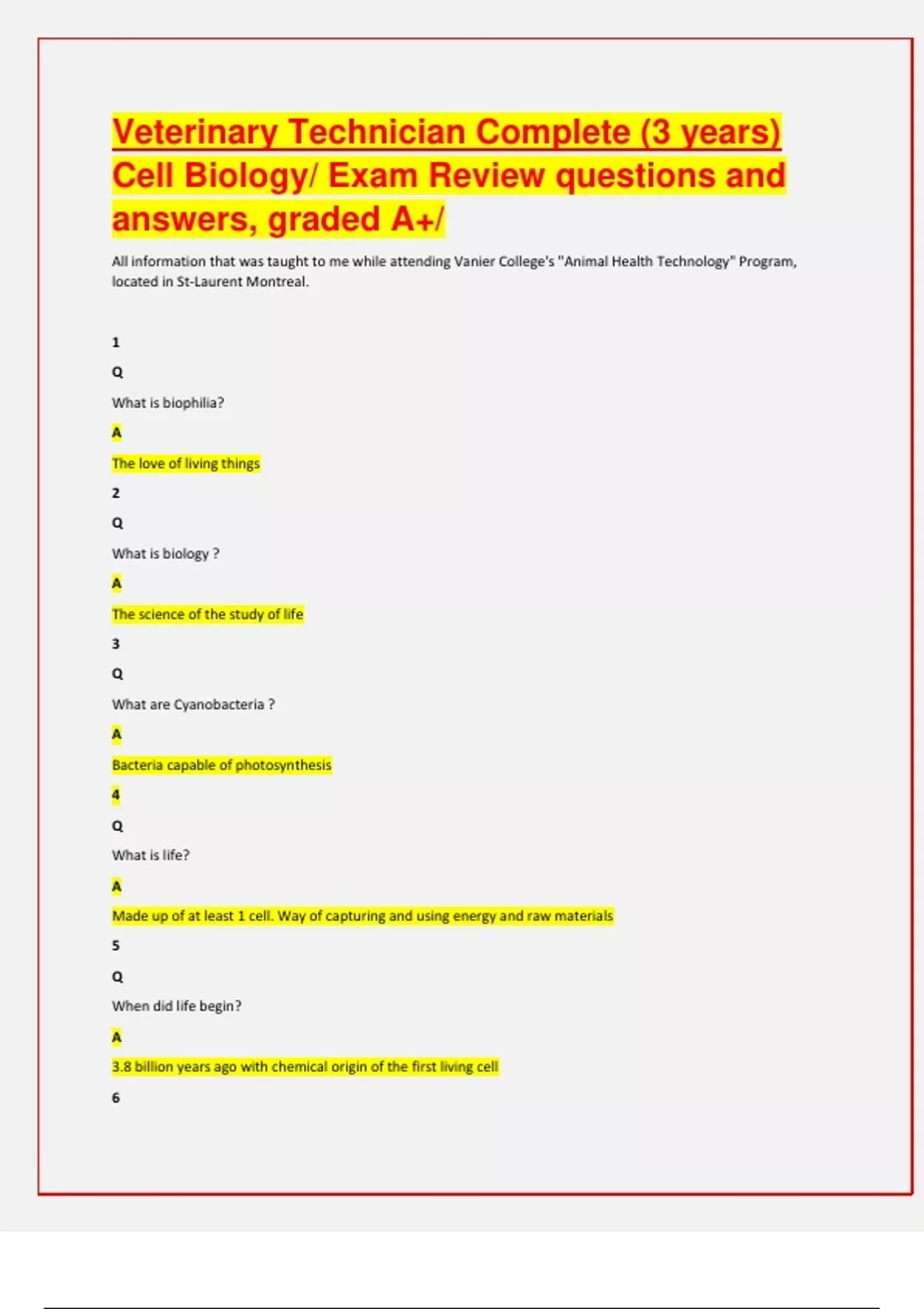 Veterinary Technician Complete (3 years) Cell Biology/ Exam Review questions and answers, graded A+/

All information that was taught to me while attending Vanier College's "Animal Health Technology" Program, located in St-Laurent Montreal.

1

Q

What is biophilia?

A

The love of living things

2

Q

What is biology ?

A

The science of the study of life

3

Q

What are Cyanobacteria ?

A

Bacteria capable of photosynthesis

4

Q

What is life?

A

Made up of at least 1 cell. Way of capturing and using energy and raw materials

5

Q

When did life begin?

A

3.8 billion years ago with chemical origin of the first living cell

6